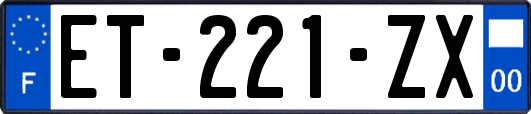 F
ET-221-ZX
00